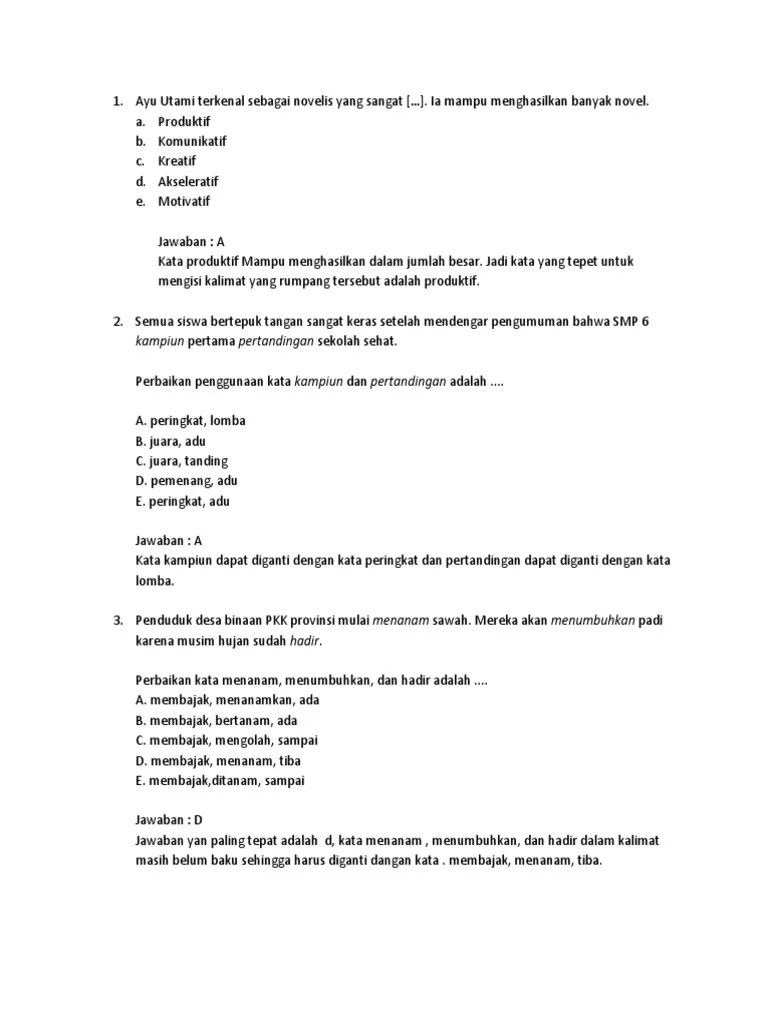 1. Ayu Utami terkenal sebagai novelis yang sangat [...]. Ia mampu menghasilkan banyak novel.
a. Produktif
b. Komunikatif
c. Kreatif
d. Akseleratif
e. Motivatif

Jawaban : A
Kata produktif Mampu menghasilkan dalam jumlah besar. Jadi kata yang tepet untuk mengisi kalimat yang rumpang tersebut adalah produktif.

2. Semua siswa bertepuk tangan sangat keras setelah mendengar pengumuman bahwa SMP 6 kampiun pertama pertandingan sekolah sehat.

Perbaikan penggunaan kata kampiun dan pertandingan adalah ....

A. peringkat, lomba
B. juara, adu
C. juara, tanding
D. pemenang, adu
E. peringkat, adu

Jawaban : A
Kata kampiun dapat diganti dengan kata peringkat dan pertandingan dapat diganti dengan kata lomba.

3. Penduduk desa binaan PKK provinsi mulai menanam sawah. Mereka akan menumbuhkan padi karena musim hujan sudah hadir.

Perbaikan kata menanam, menumbuhkan, dan hadir adalah ....
A. membajak, menanamkan, ada
B. membajak, bertanam, ada
C. membajak, mengolah, sampai
D. membajak, menanam, tiba
E. membajak,ditanam, sampai

Jawaban : D
Jawaban yan paling tepat adalah d, kata menanam , menumbuhkan, dan hadir dalam kalimat masih belum baku sehingga harus diganti dangan kata . membajak, menanam, tiba.